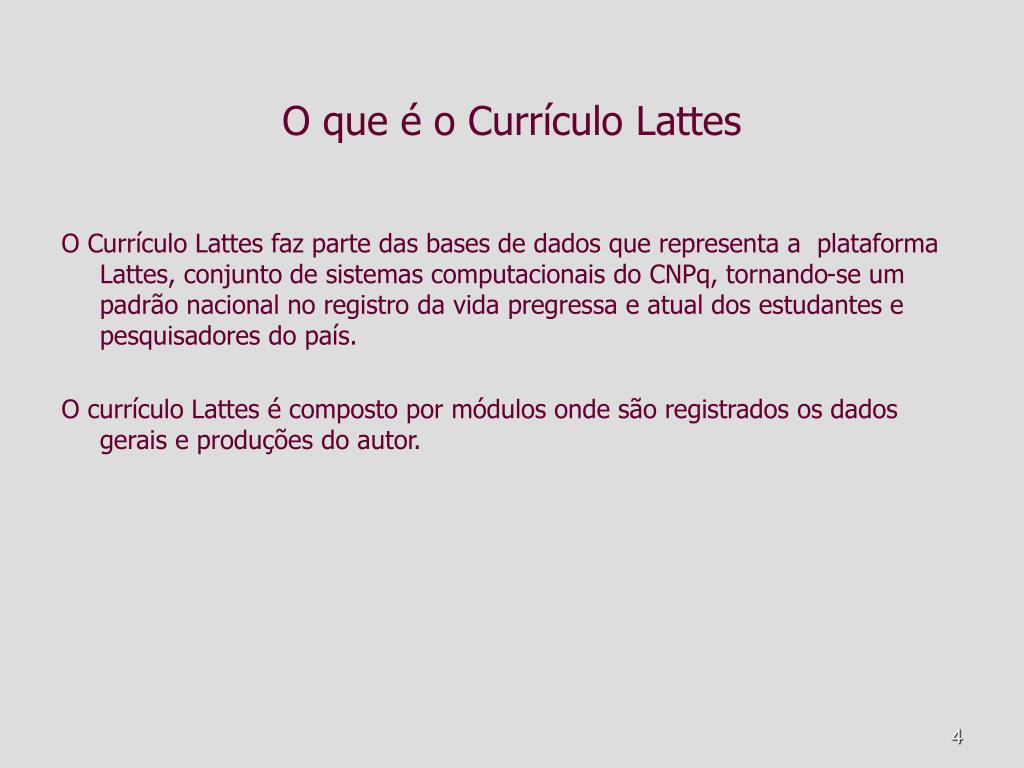 O que é o Currículo Lattes

O Currículo Lattes faz parte das bases de dados que representa a plataforma Lattes, conjunto de sistemas computacionais do CNPq, tornando-se um padrão nacional no registro da vida pregressa e atual dos estudantes e pesquisadores do país.

O currículo Lattes é composto por módulos onde são registrados os dados gerais e produções do autor.

4